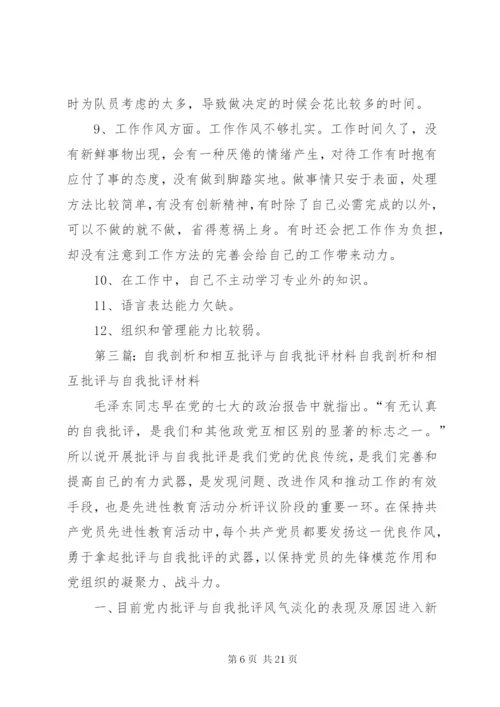 时为队员考虑的太多，导致做决定的时候会花比较多的时间。

9、工作作风方面。工作作风不够扎实。工作时间久了，没有新鲜事物出现，会有一种厌倦的情绪产生，对待工作有时抱有应付了事的态度，没有做到脚踏实地。做事情只安于表面，处理方法比较简单，有没有创新精神，有时除了自己必需完成的以外，可以不做的就不做，省得惹祸上身。有时还会把工作作为负担，却没有注意到工作方法的完善会给自己的工作带来动力。

10、在工作中，自己不主动学习专业外的知识。

11、语言表达能力欠缺。

12、组织和管理能力比较弱。

第三篇：自我剖析和相互批评与自我批评材料自我剖析和相互批评与自我批评材料

毛泽东同志早在党的七大的政治报告中就指出。“有无认真的自我批评，是我们和其他政党互相区别的显著的标志之一。”所以说开展批评与自我批评是我们党的优良传统，是我们完善和提高自己的有力武器，是发现问题、改进作风和推动工作的有效手段，也是先进性教育活动分析评议阶段的重要一环。在保持共产党员先进性教育活动中，每个共产党员都要发扬这一优良作风，勇于拿起批评与自我批评的武器，以保持党员的先锋模范作用和党组织的凝聚力、战斗力。

一、目前党内批评与自我批评风气淡化的表现及原因进入新

第 6 页 共 21 页